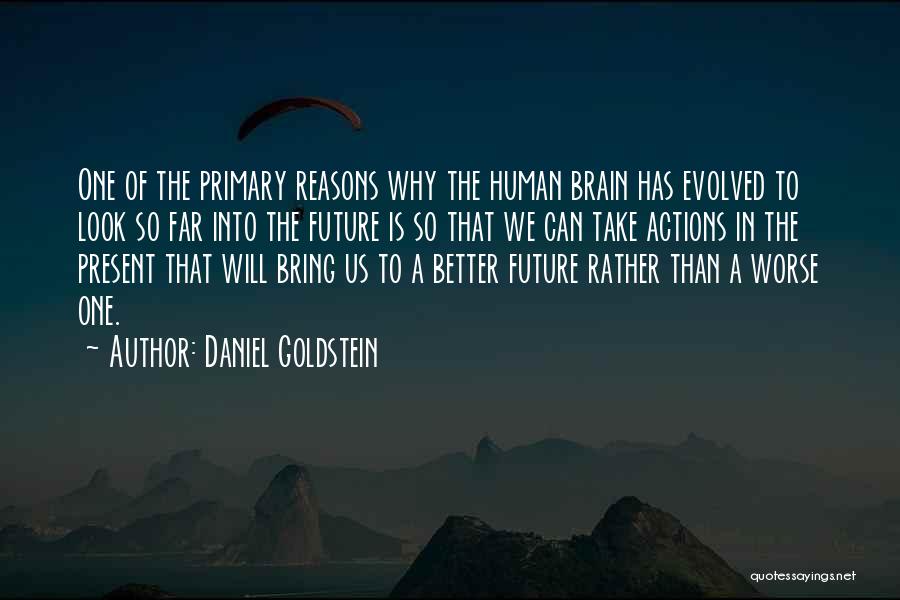 One of the primary reasons why the human brain has evolved to look so far into the future is so that we can take actions in the present that will bring us to a better future rather than a worse one.

~ Author: Daniel Goldstein

quotessayings.net